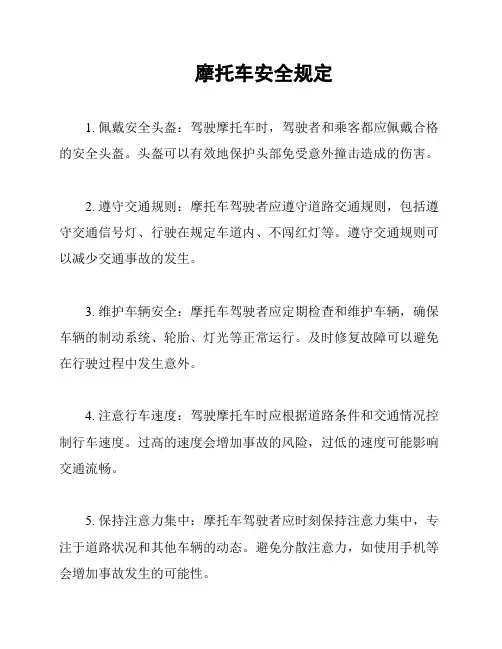 摩托车安全规定

1. 佩戴安全头盔：驾驶摩托车时，驾驶者和乘客都应佩戴合格的安全头盔。头盔可以有效地保护头部免受意外撞击造成的伤害。

2. 遵守交通规则：摩托车驾驶者应遵守道路交通规则，包括遵守交通信号灯、行驶在规定车道内、不闯红灯等。遵守交通规则可以减少交通事故的发生。

3. 维护车辆安全：摩托车驾驶者应定期检查和维护车辆，确保车辆的制动系统、轮胎、灯光等正常运行。及时修复故障可以避免在行驶过程中发生意外。

4. 注意行车速度：驾驶摩托车时应根据道路条件和交通情况控制行车速度。过高的速度会增加事故的风险，过低的速度可能影响交通流畅。

5. 保持注意力集中：摩托车驾驶者应时刻保持注意力集中，专注于道路状况和其他车辆的动态。避免分散注意力，如使用手机等会增加事故发生的可能性。